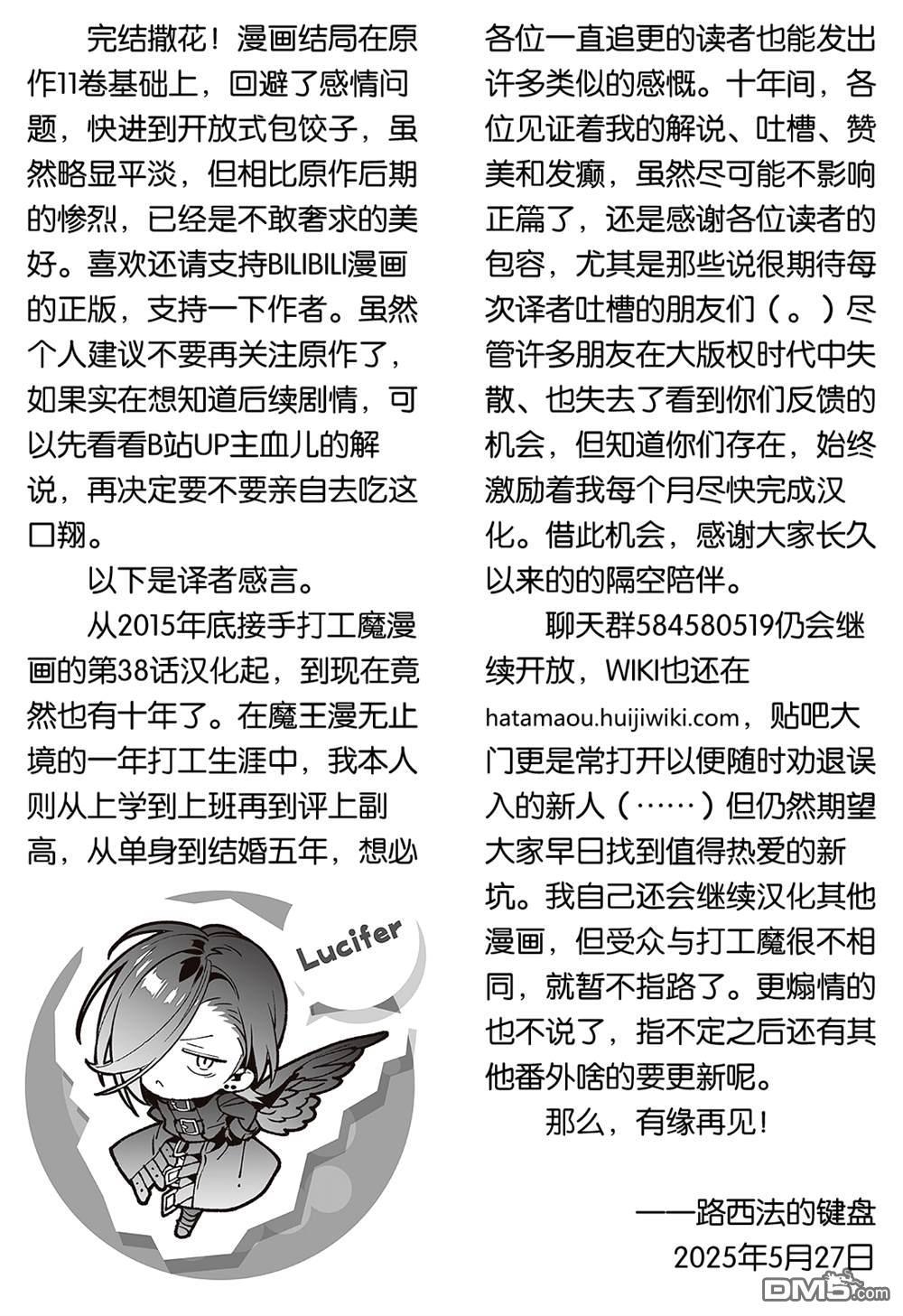 完结撒花！漫画结局在原作11卷基础上，回避了感情问题，快进到开放式包饺子，虽然略显平淡，但相比原作后期的惨烈，已经是不敢奢求的美好。喜欢还请支持BILIBILI漫画的正版，支持一下作者。虽然个人建议不要再关注原作了，如果实在想知道后续剧情，可以先看看B站UP主血儿的解说，再决定要不要亲自去吃这口翔。

以下是译者感言。

从2015年底接手打工魔漫画的第38话汉化起，到现在竟然也有十年了。在魔王漫无止境的一年打工生涯中，我本人则从上学到上班再到评上副高，从单身到结婚五年，想必各位一直追更的读者也能发出许多类似的感慨。十年间，各位见证着我的解说、吐槽、赞美和发癫，虽然尽可能不影响正篇了，还是感谢各位读者的包容，尤其是那些说很期待每次译者吐槽的朋友们（。）尽管许多朋友在大版权时代中失散、也失去了看到你们反馈的机会，但知道你们存在，始终激励着我每个月尽快完成汉化。借此机会，感谢大家长久以来的的隔空陪伴。

聊天群584580519仍会继续开放，WIKI也还在hatamaou.huijiwiki.com，贴吧大门更是常打开以便随时劝退误入的新人（……）但仍然期望大家早日找到值得热爱的新坑。我自己还会继续汉化其他漫画，但受众与打工魔很不相同，就暂不指路了。更煽情的也不说了，指不定之后还有其他番外啥的要更新呢。

那么，有缘再见！

——路西法的键盘
2025年5月27日

Lucifer

DM5.com